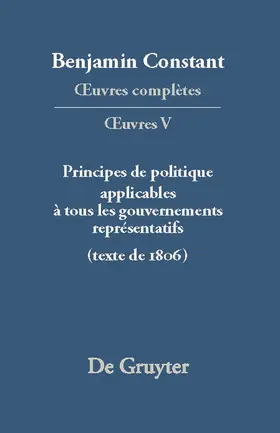 Benjamin Constant
Œuvres complètes

Œuvres V

Principes de politique applicables à tous les gouvernements représentatifs
(texte de 1806)

De Gruyter